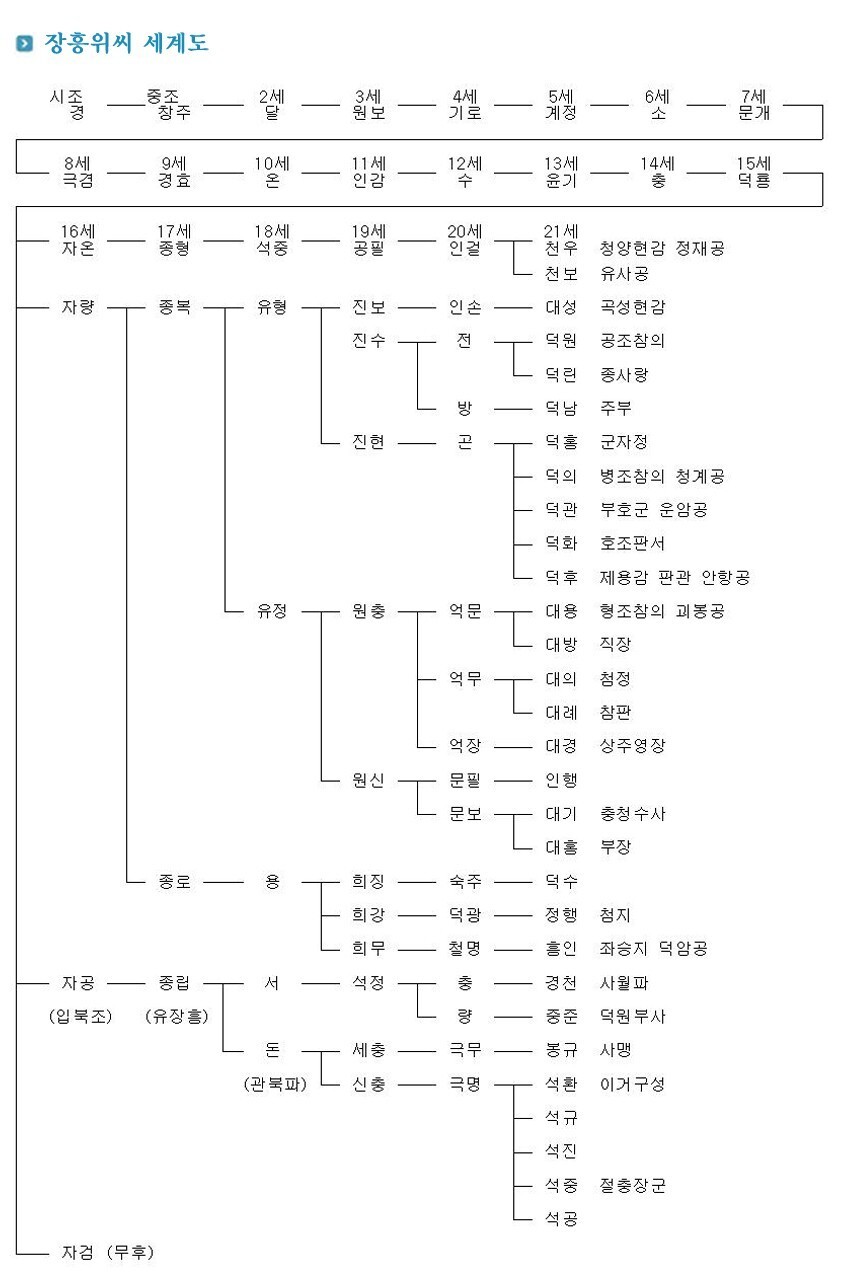 장흥위씨 세계도

시조 경 — 중조 창주 — 2세 달 — 3세 원보 — 4세 기로 — 5세 계정 — 6세 소 — 7세 문개

8세 극겸 — 9세 경효 — 10세 온 — 11세 인감 — 12세 수 — 13세 윤기 — 14세 충 — 15세 덕룡

16세 자온 — 17세 종형 — 18세 석중 — 19세 공필 — 20세 인걸 — 21세 천우 청양현감 정재공
천보 유사공

자량 — 종복 — 유형 — 진보 — 인손 — 대성 곡성현감
진수 — 전 — 덕원 공조참의
덕린 종사랑
방 — 덕남 주부
진현 — 곤 — 덕홍 군자정
덕의 병조참의 청계공
덕관 부호군 운암공
덕화 호조판서
덕후 제용감 판관 안항공
유정 — 원충 — 억문 — 대용 형조참의 괴봉공
대방 직장
억무 — 대의 첨정
대례 참판
억장 — 대경 상주영장
원신 — 문필 — 인행
문보 — 대기 충청수사
대홍 부장
종로 — 용 — 희징 — 숙주 — 덕수
희강 — 덕광 — 정행 첨지
희무 — 철명 — 흥인 좌승지 덕암공

자공 (입북조) — 종립 (유장흥) — 서 — 석정 — 충 — 경천 사월파
량 — 중준 덕원부사
돈 (관북파) — 세충 — 극무 — 봉규 사맹
신충 — 극명 — 석환 이거구성
석규
석진
석중 절충장군
석공

자검 (무후)